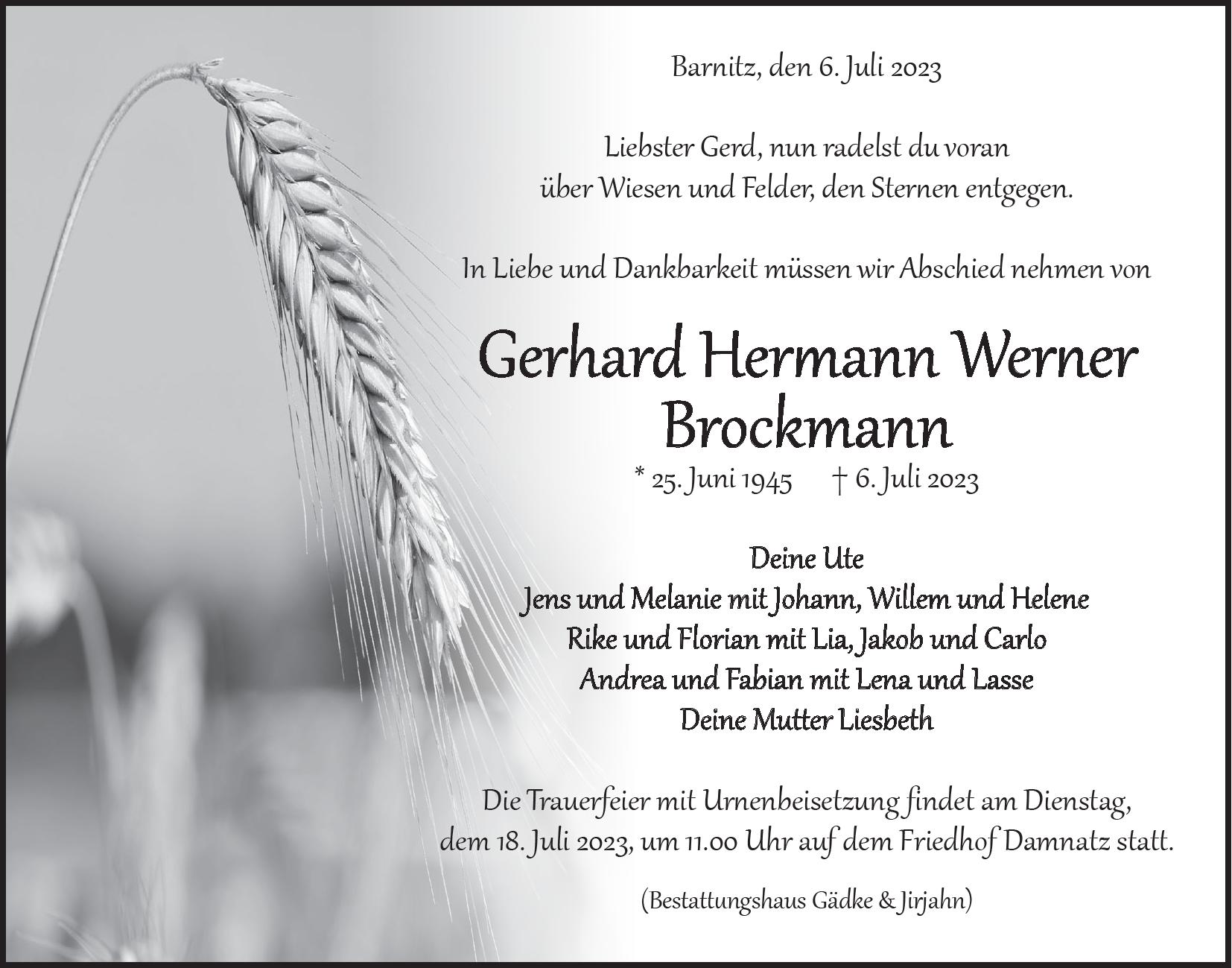 Barnitz, den 6. Juli 2023

Liebster Gerd, nun radelst du voran
über Wiesen und Felder, den Sternen entgegen.

In Liebe und Dankbarkeit müssen wir Abschied nehmen von

Gerhard Hermann Werner
Brockmann

* 25. Juni 1945 † 6. Juli 2023

Deine Ute
Jens und Melanie mit Johann, Willem und Helene
Rike und Florian mit Lia, Jakob und Carlo
Andrea und Fabian mit Lena und Lasse
Deine Mutter Liesbeth

Die Trauerfeier mit Urnenbeisetzung findet am Dienstag, dem 18. Juli 2023, um 11.00 Uhr auf dem Friedhof Damnatz statt.

(Bestattungshaus Gädke & Jirjahn)